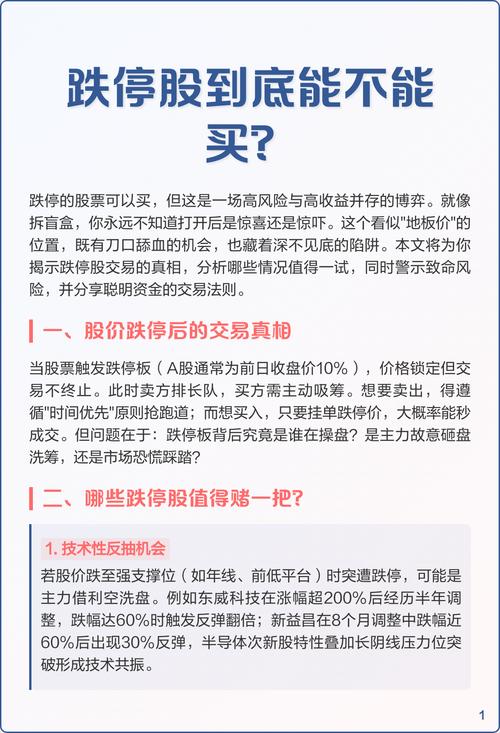 跌停股到底能不能买？

跌停的股票可以买，但这是一场高风险与高收益并存的博弈。就像拆盲盒，你永远不知道打开后是惊喜还是惊吓。这个看似"地板价"的位置，既有刀口舔血的机会，也藏着深不见底的陷阱。本文将为你揭示跌停股交易的真相，分析哪些情况值得一试，同时警示致命风险，并分享聪明资金的交易法则。

一、股价跌停后的交易真相

当股票触发跌停板（A股通常为前日收盘价10%），价格锁定但交易不终止。此时卖方排长队，买方需主动吸筹。想要卖出，得遵循"时间优先"原则抢跑道；而想买入，只要挂单跌停价，大概率能秒成交。但问题在于：跌停板背后究竟是谁在操盘？是主力故意砸盘洗筹，还是市场恐慌踩踏？

二、哪些跌停股值得赌一把？

1. 技术性反抽机会

若股价跌至强支撑位（如年线、前低平台）时突遭跌停，可能是主力借利空洗盘。例如东威科技在涨幅超200%后经历半年调整，跌幅达60%时触发反弹翻倍；新益昌在8个月调整中跌幅近60%后出现30%反弹，半导体次新股特性叠加长阴线压力位突破形成技术共振。

1